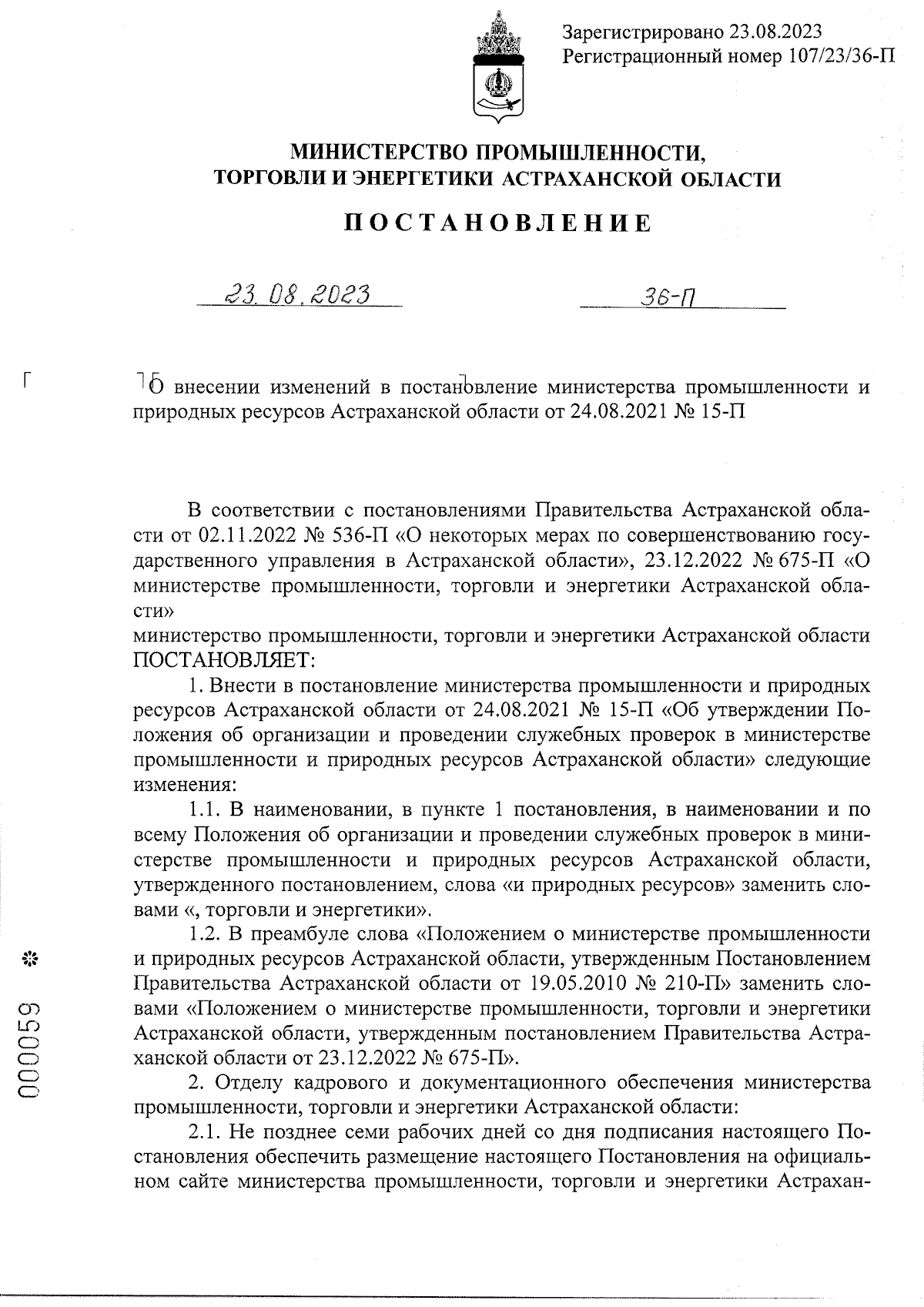 Зарегистрировано 23.08.2023
Регистрационный номер 107/23/36-П

МИНИСТЕРСТВО ПРОМЫШЛЕННОСТИ, ТОРГОВЛИ И ЭНЕРГЕТИКИ АСТРАХАНСКОЙ ОБЛАСТИ

ПОСТАНОВЛЕНИЕ

23.08.2023 36-П

О внесении изменений в постановление министерства промышленности и природных ресурсов Астраханской области от 24.08.2021 № 15-П

В соответствии с постановлениями Правительства Астраханской области от 02.11.2022 № 536-П «О некоторых мерах по совершенствованию государственного управления в Астраханской области», 23.12.2022 № 675-П «О министерстве промышленности, торговли и энергетики Астраханской области»
министерство промышленности, торговли и энергетики Астраханской области ПОСТАНОВЛЯЕТ:

1. Внести в постановление министерства промышленности и природных ресурсов Астраханской области от 24.08.2021 № 15-П «Об утверждении Положения об организации и проведении служебных проверок в министерстве промышленности и природных ресурсов Астраханской области» следующие изменения:

1.1. В наименовании, в пункте 1 постановления, в наименовании и по всему Положения об организации и проведении служебных проверок в министерстве промышленности и природных ресурсов Астраханской области, утвержденного постановлением, слова «и природных ресурсов» заменить словами «, торговли и энергетики».

1.2. В преамбуле слова «Положением о министерстве промышленности и природных ресурсов Астраханской области, утвержденным Постановлением Правительства Астраханской области от 19.05.2010 № 210-П» заменить словами «Положением о министерстве промышленности, торговли и энергетики Астраханской области, утвержденным постановлением Правительства Астраханской области от 23.12.2022 № 675-П».

2. Отделу кадрового и документационного обеспечения министерства промышленности, торговли и энергетики Астраханской области:

2.1. Не позднее семи рабочих дней со дня подписания настоящего Постановления обеспечить размещение настоящего Постановления на официальном сайте министерства промышленности, торговли и энергетики Астрахан-

000059